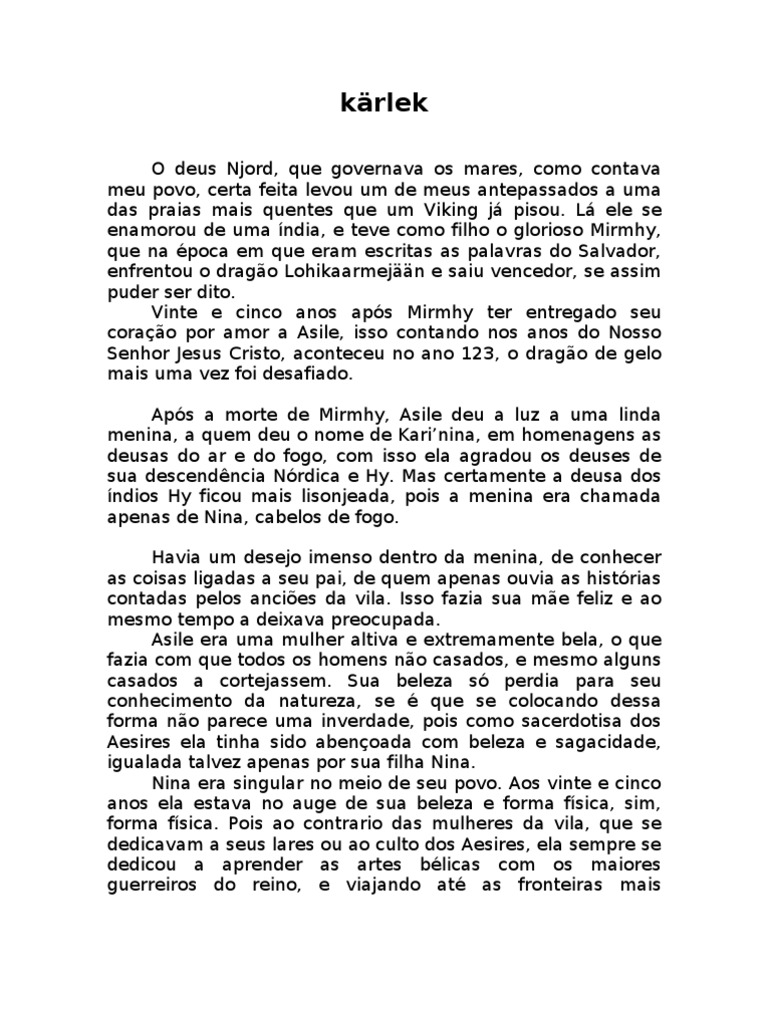 kärlek

O deus Njord, que governava os mares, como contava meu povo, certa feita levou um de meus antepassados a uma das praias mais quentes que um Viking já pisou. Lá ele se enamorou de uma índia, e teve como filho o glorioso Mirmhy, que na época em que eram escritas as palavras do Salvador, enfrentou o dragão Lohikaarmejään e saiu vencedor, se assim puder ser dito.

Vinte e cinco anos após Mirmhy ter entregado seu coração por amor a Asile, isso contando nos anos do Nosso Senhor Jesus Cristo, aconteceu no ano 123, o dragão de gelo mais uma vez foi desafiado.

Após a morte de Mirmhy, Asile deu a luz a uma linda menina, a quem deu o nome de Kari'nina, em homenagens as deusas do ar e do fogo, com isso ela agradou os deuses de sua descendência Nórdica e Hy. Mas certamente a deusa dos índios Hy ficou mais lisonjeada, pois a menina era chamada apenas de Nina, cabelos de fogo.

Havia um desejo imenso dentro da menina, de conhecer as coisas ligadas a seu pai, de quem apenas ouvia as histórias contadas pelos anciões da vila. Isso fazia sua mãe feliz e ao mesmo tempo a deixava preocupada.

Asile era uma mulher altiva e extremamente bela, o que fazia com que todos os homens não casados, e mesmo alguns casados a cortejassem. Sua beleza só perdia para seu conhecimento da natureza, se é que se colocando dessa forma não parece uma inverdade, pois como sacerdotisa dos Aesires ela tinha sido abençoada com beleza e sagacidade, igualada talvez apenas por sua filha Nina.

Nina era singular no meio de seu povo. Aos vinte e cinco anos ela estava no auge de sua beleza e forma física, sim, forma física. Pois ao contrario das mulheres da vila, que se dedicavam a seus lares ou ao culto dos Aesires, ela sempre se dedicou a aprender as artes bélicas com os maiores guerreiros do reino, e viajando até as fronteiras mais